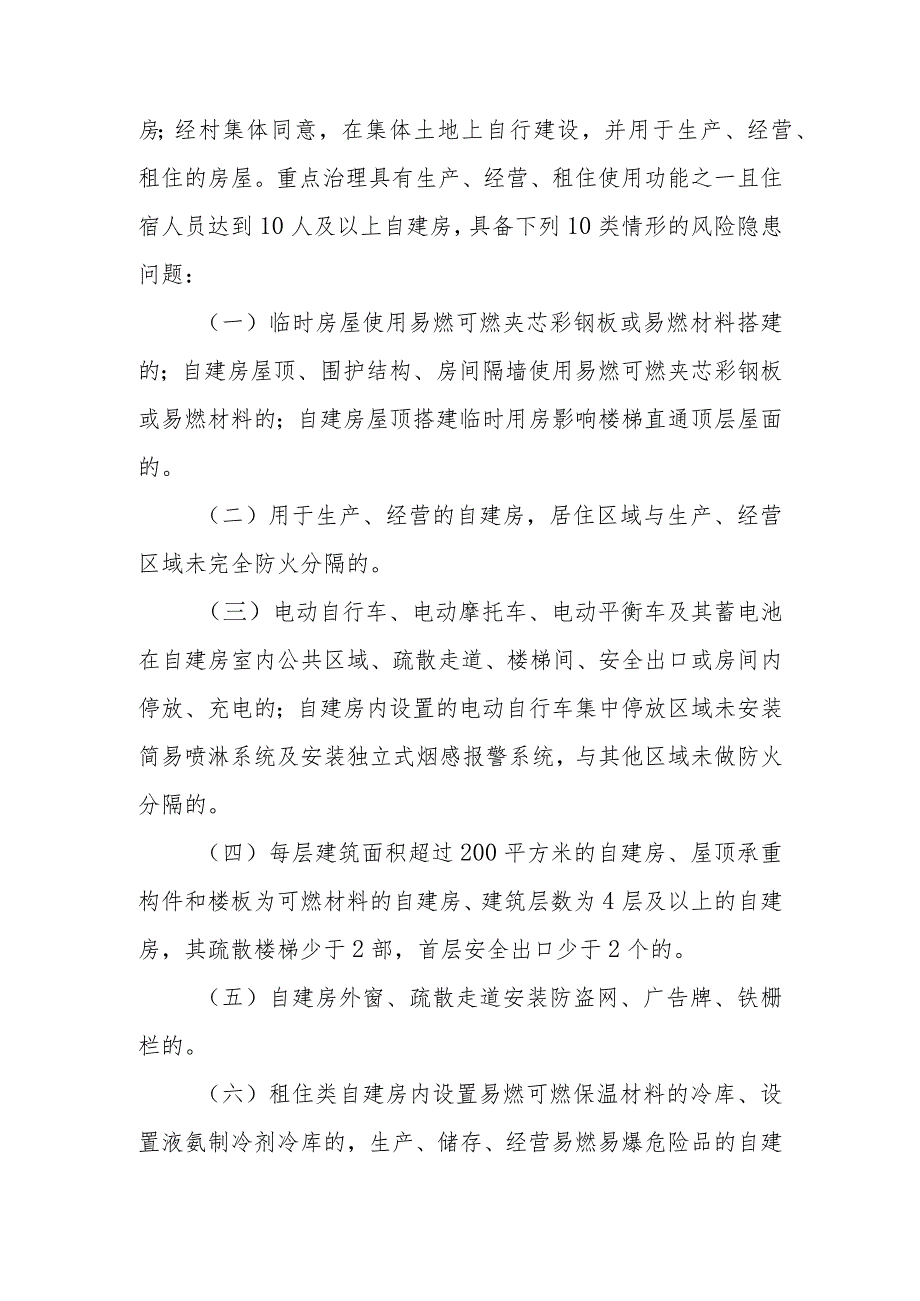 房;经村集体同意，在集体土地上自行建设，并用于生产、经营、租住的房屋。重点治理具有生产、经营、租住使用功能之一且住宿人员达到10人及以上自建房，具备下列10类情形的风险隐患问题：

（一）临时房屋使用易燃可燃夹芯彩钢板或易燃材料搭建的；自建房屋顶、围护结构、房间隔墙使用易燃可燃夹芯彩钢板或易燃材料的；自建房屋顶搭建临时用房影响楼梯直通顶层屋面的。

（二）用于生产、经营的自建房，居住区域与生产、经营区域未完全防火分隔的。

（三）电动自行车、电动摩托车、电动平衡车及其蓄电池在自建房室内公共区域、疏散走道、楼梯间、安全出口或房间内停放、充电的；自建房内设置的电动自行车集中停放区域未安装简易喷淋系统及安装独立式烟感报警系统，与其他区域未做防火分隔的。

（四）每层建筑面积超过200平方米的自建房、屋顶承重构件和楼板为可燃材料的自建房、建筑层数为4层及以上的自建房，其疏散楼梯少于2部，首层安全出口少于2个的。

（五）自建房外窗、疏散走道安装防盗网、广告牌、铁栅栏的。

（六）租住类自建房内设置易燃可燃保温材料的冷库、设置液氨制冷剂冷库的，生产、储存、经营易燃易爆危险品的自建